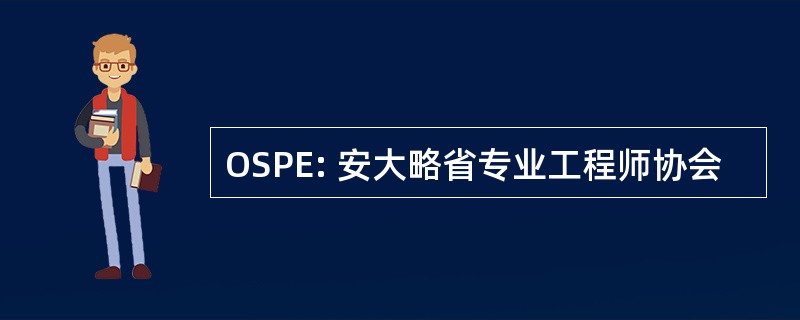 OSPE: 安大略省专业工程师协会